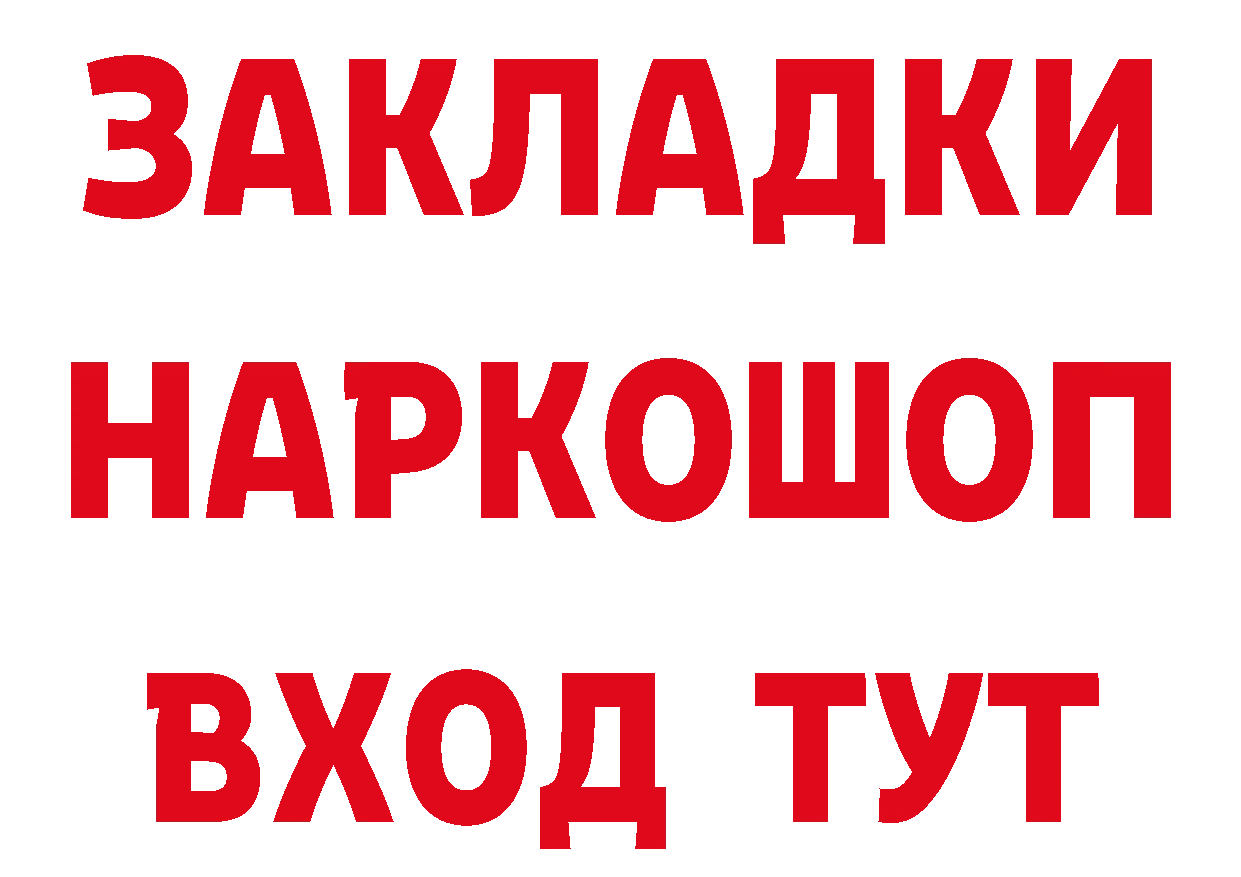 ЗАКЛАДКИ НАРКОШОП ВХОД ТУТ